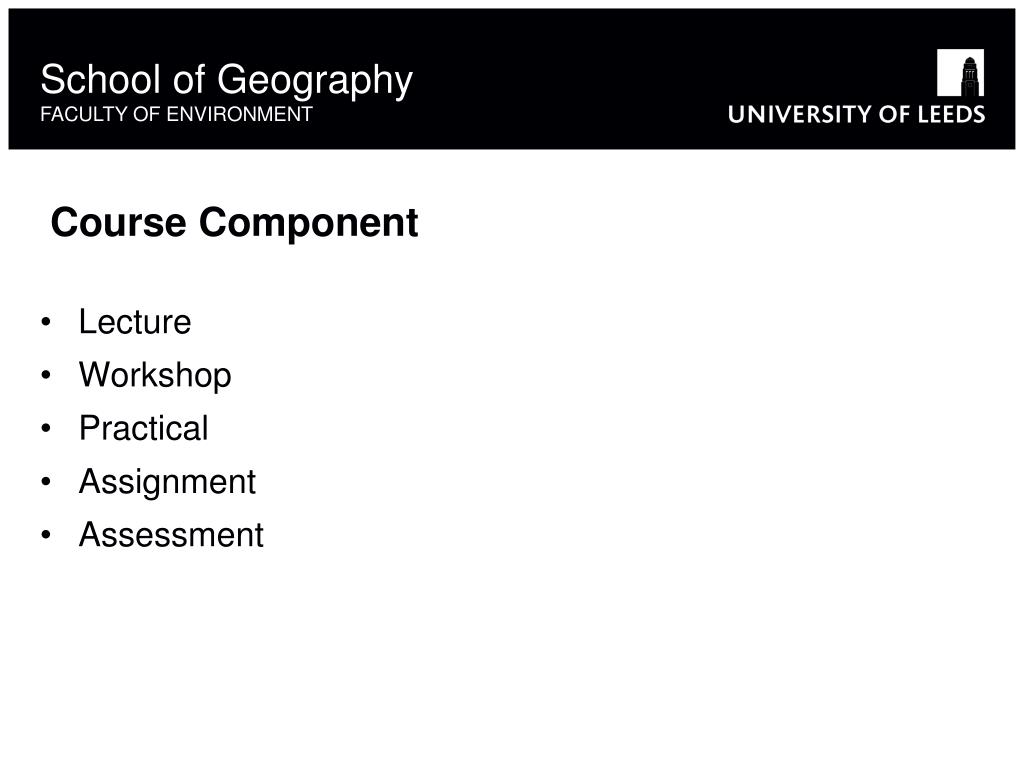 School of Geography
FACULTY OF ENVIRONMENT

UNIVERSITY OF LEEDS

Course Component

• Lecture
• Workshop
• Practical
• Assignment
• Assessment